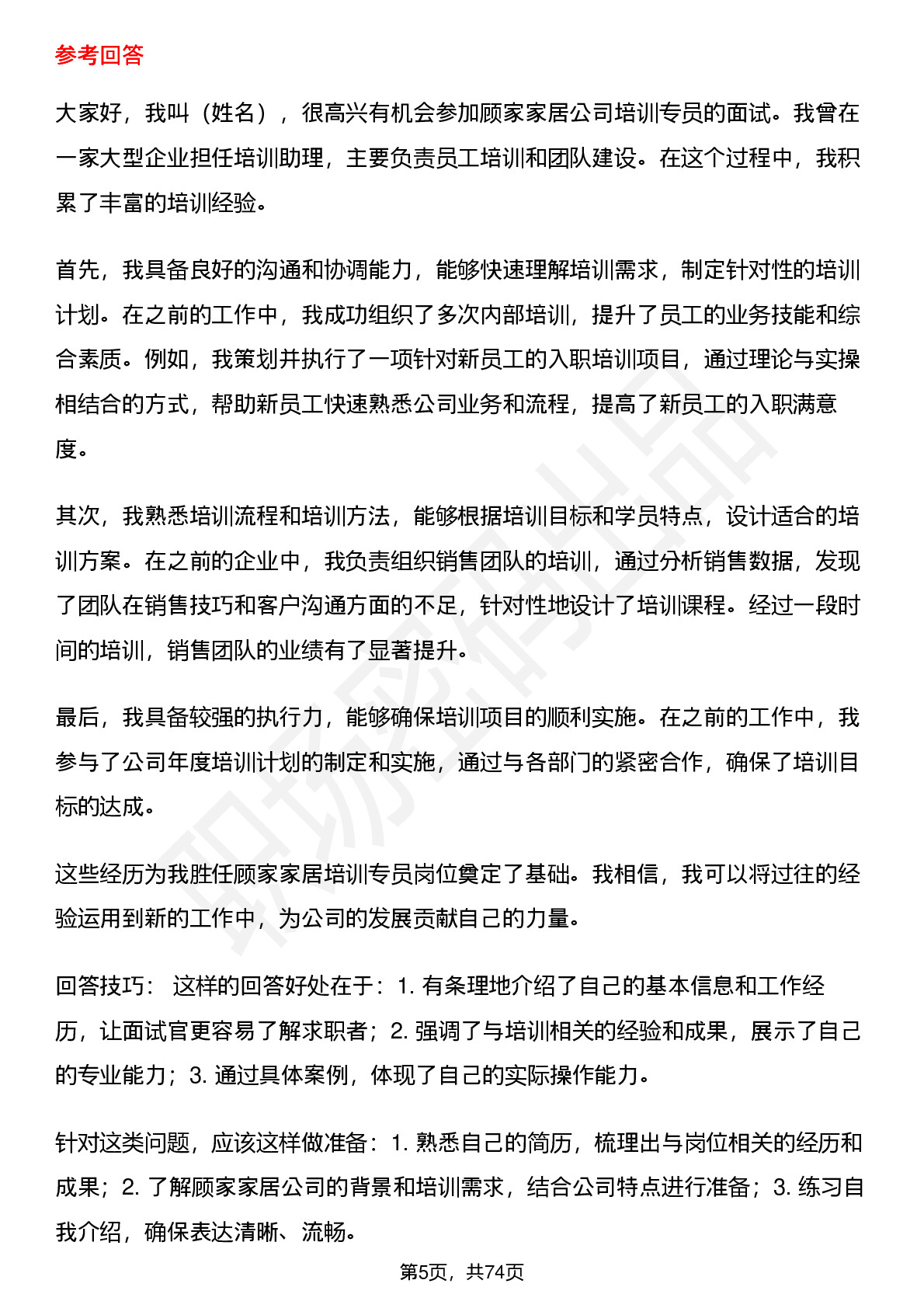 参考回答

大家好，我叫（姓名），很高兴有机会参加顾家家居公司培训专员的面试。我曾在一家大型企业担任培训助理，主要负责员工培训和团队建设。在这个过程中，我积累了丰富的培训经验。

首先，我具备良好的沟通和协调能力，能够快速理解培训需求，制定针对性的培训计划。在之前的工作中，我成功组织了多次内部培训，提升了员工的业务技能和综合素质。例如，我策划并执行了一项针对新员工的入职培训项目，通过理论与实操相结合的方式，帮助新员工快速熟悉公司业务和流程，提高了新员工的入职满意度。

其次，我熟悉培训流程和培训方法，能够根据培训目标和学员特点，设计适合的培训方案。在之前的企业中，我负责组织销售团队的培训，通过分析销售数据，发现了团队在销售技巧和客户沟通方面的不足，针对性地设计了培训课程。经过一段时间的培训，销售团队的业绩有了显著提升。

最后，我具备较强的执行力，能够确保培训项目的顺利实施。在之前的工作中，我参与了公司年度培训计划的制定和实施，通过与各部门的紧密合作，确保了培训目标的达成。

这些经历为我胜任顾家家居培训专员岗位奠定了基础。我相信，我可以将过往的经验运用到新的工作中，为公司的发展贡献自己的力量。

回答技巧： 这样的回答好处在于：1. 有条理地介绍了自己的基本信息和工作经历，让面试官更容易了解求职者；2. 强调了与培训相关的经验和成果，展示了自己的专业能力；3. 通过具体案例，体现了自己的实际操作能力。

针对这类问题，应该这样做准备：1. 熟悉自己的简历，梳理出与岗位相关的经历和成果；2. 了解顾家家居公司的背景和培训需求，结合公司特点进行准备；3. 练习自我介绍，确保表达清晰、流畅。

第5页，共74页